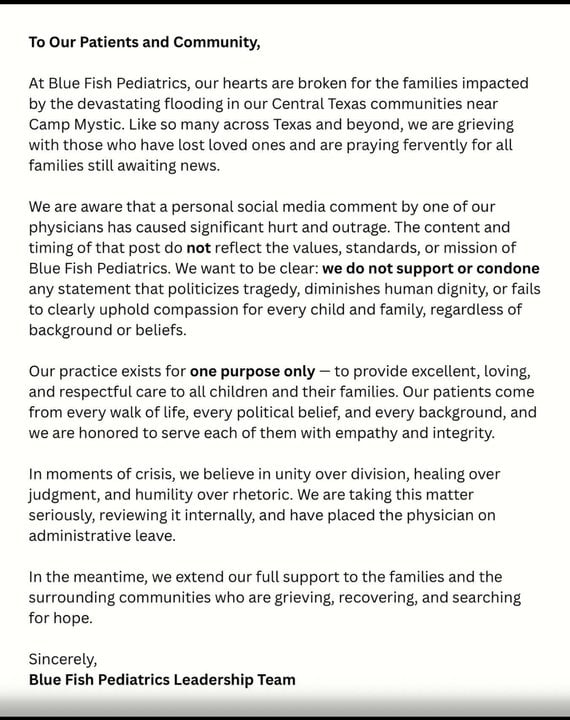 To Our Patients and Community,

At Blue Fish Pediatrics, our hearts are broken for the families impacted by the devastating flooding in our Central Texas communities near Camp Mystic. Like so many across Texas and beyond, we are grieving with those who have lost loved ones and are praying fervently for all families still awaiting news.

We are aware that a personal social media comment by one of our physicians has caused significant hurt and outrage. The content and timing of that post do not reflect the values, standards, or mission of Blue Fish Pediatrics. We want to be clear: we do not support or condone any statement that politicizes tragedy, diminishes human dignity, or fails to clearly uphold compassion for every child and family, regardless of background or beliefs.

Our practice exists for one purpose only — to provide excellent, loving, and respectful care to all children and their families. Our patients come from every walk of life, every political belief, and every background, and we are honored to serve each of them with empathy and integrity.

In moments of crisis, we believe in unity over division, healing over judgment, and humility over rhetoric. We are taking this matter seriously, reviewing it internally, and have placed the physician on administrative leave.

In the meantime, we extend our full support to the families and the surrounding communities who are grieving, recovering, and searching for hope.

Sincerely,
Blue Fish Pediatrics Leadership Team